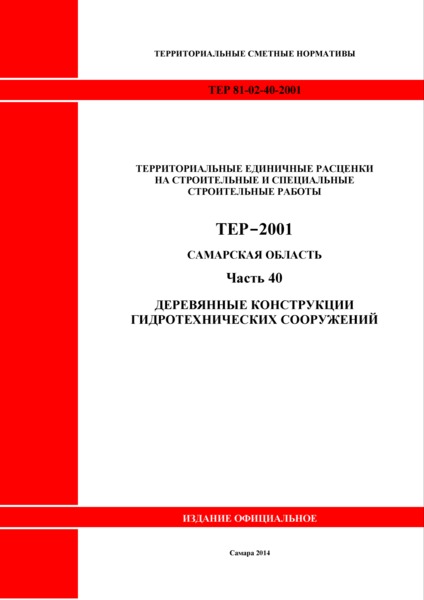 ТЕРРИТОРИАЛЬНЫЕ СМЕТНЫЕ НОРМАТИВЫ

ТЕР 81-02-40-2001

ТЕРРИТОРИАЛЬНЫЕ ЕДИНИЧНЫЕ РАСЦЕНКИ НА СТРОИТЕЛЬНЫЕ И СПЕЦИАЛЬНЫЕ СТРОИТЕЛЬНЫЕ РАБОТЫ

ТЕР–2001

САМАРСКАЯ ОБЛАСТЬ

Часть 40

ДЕРЕВЯННЫЕ КОНСТРУКЦИИ ГИДРОТЕХНИЧЕСКИХ СООРУЖЕНИЙ

ИЗДАНИЕ ОФИЦИАЛЬНОЕ

Самара 2014